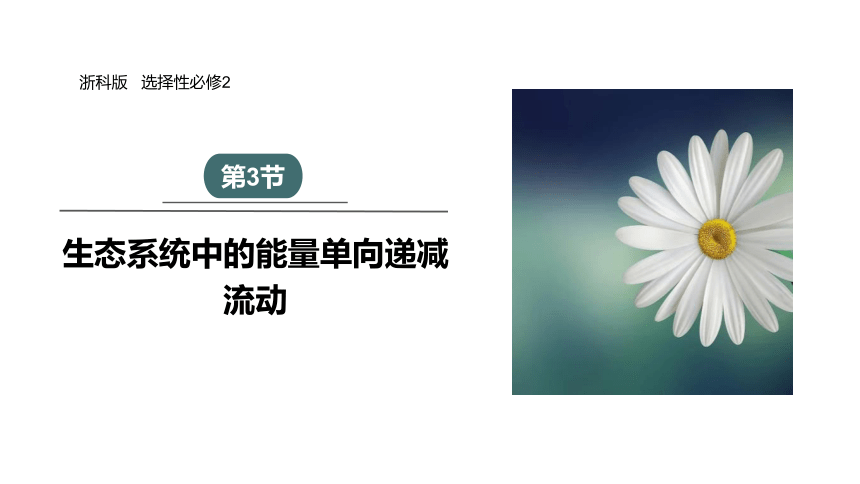 浙科版　选择性必修2

第3节

生态系统中的能量单向递减流动